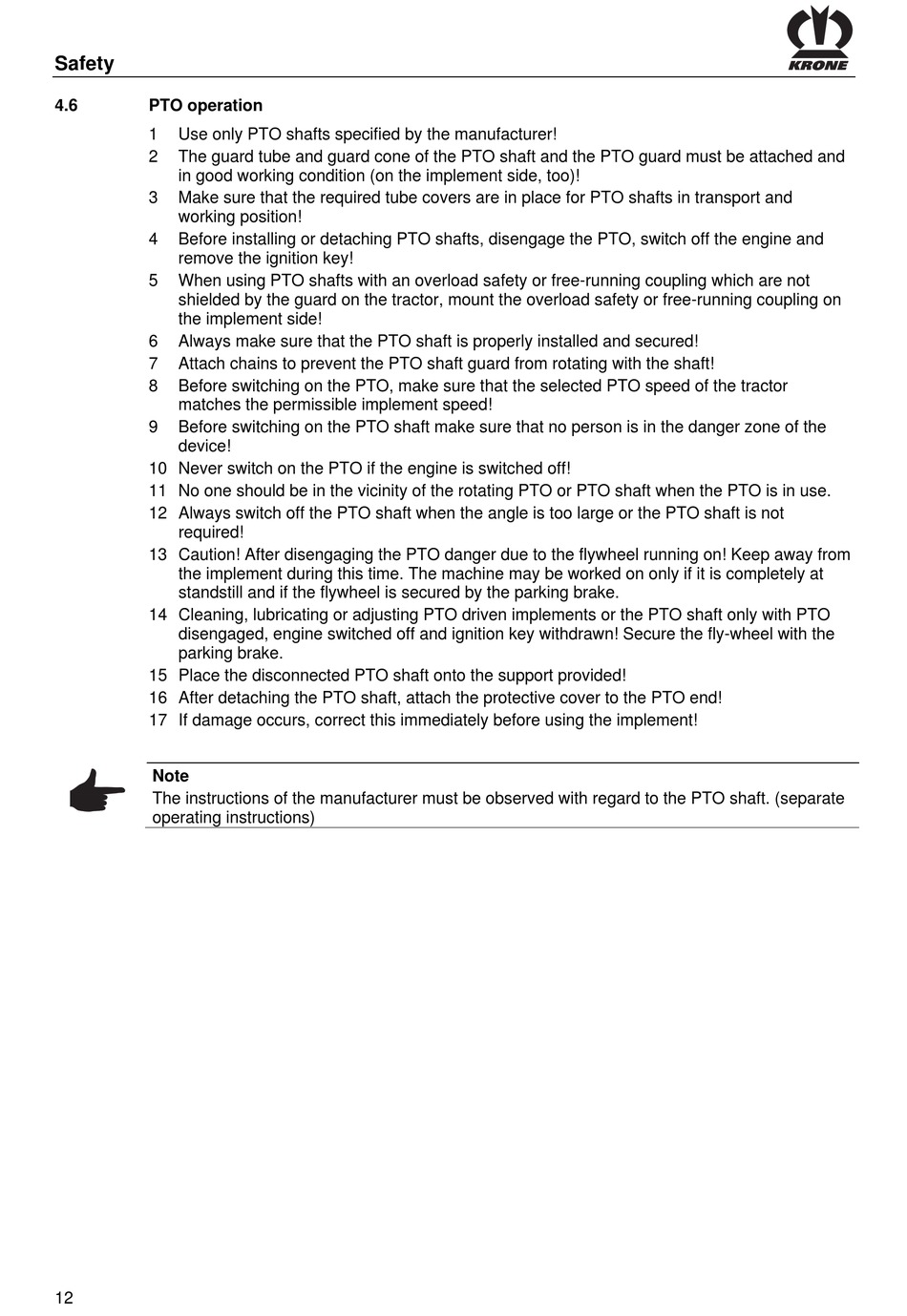 Safety

KRONE

4.6 PTO operation

1 Use only PTO shafts specified by the manufacturer!
2 The guard tube and guard cone of the PTO shaft and the PTO guard must be attached and in good working condition (on the implement side, too)!
3 Make sure that the required tube covers are in place for PTO shafts in transport and working position!
4 Before installing or detaching PTO shafts, disengage the PTO, switch off the engine and remove the ignition key!
5 When using PTO shafts with an overload safety or free-running coupling which are not shielded by the guard on the tractor, mount the overload safety or free-running coupling on the implement side!
6 Always make sure that the PTO shaft is properly installed and secured!
7 Attach chains to prevent the PTO shaft guard from rotating with the shaft!
8 Before switching on the PTO, make sure that the selected PTO speed of the tractor matches the permissible implement speed!
9 Before switching on the PTO shaft make sure that no person is in the danger zone of the device!
10 Never switch on the PTO if the engine is switched off!
11 No one should be in the vicinity of the rotating PTO or PTO shaft when the PTO is in use.
12 Always switch off the PTO shaft when the angle is too large or the PTO shaft is not required!
13 Caution! After disengaging the PTO danger due to the flywheel running on! Keep away from the implement during this time. The machine may be worked on only if it is completely at standstill and if the flywheel is secured by the parking brake.
14 Cleaning, lubricating or adjusting PTO driven implements or the PTO shaft only with PTO disengaged, engine switched off and ignition key withdrawn! Secure the fly-wheel with the parking brake.
15 Place the disconnected PTO shaft onto the support provided!
16 After detaching the PTO shaft, attach the protective cover to the PTO end!
17 If damage occurs, correct this immediately before using the implement!

Note
The instructions of the manufacturer must be observed with regard to the PTO shaft. (separate operating instructions)

12